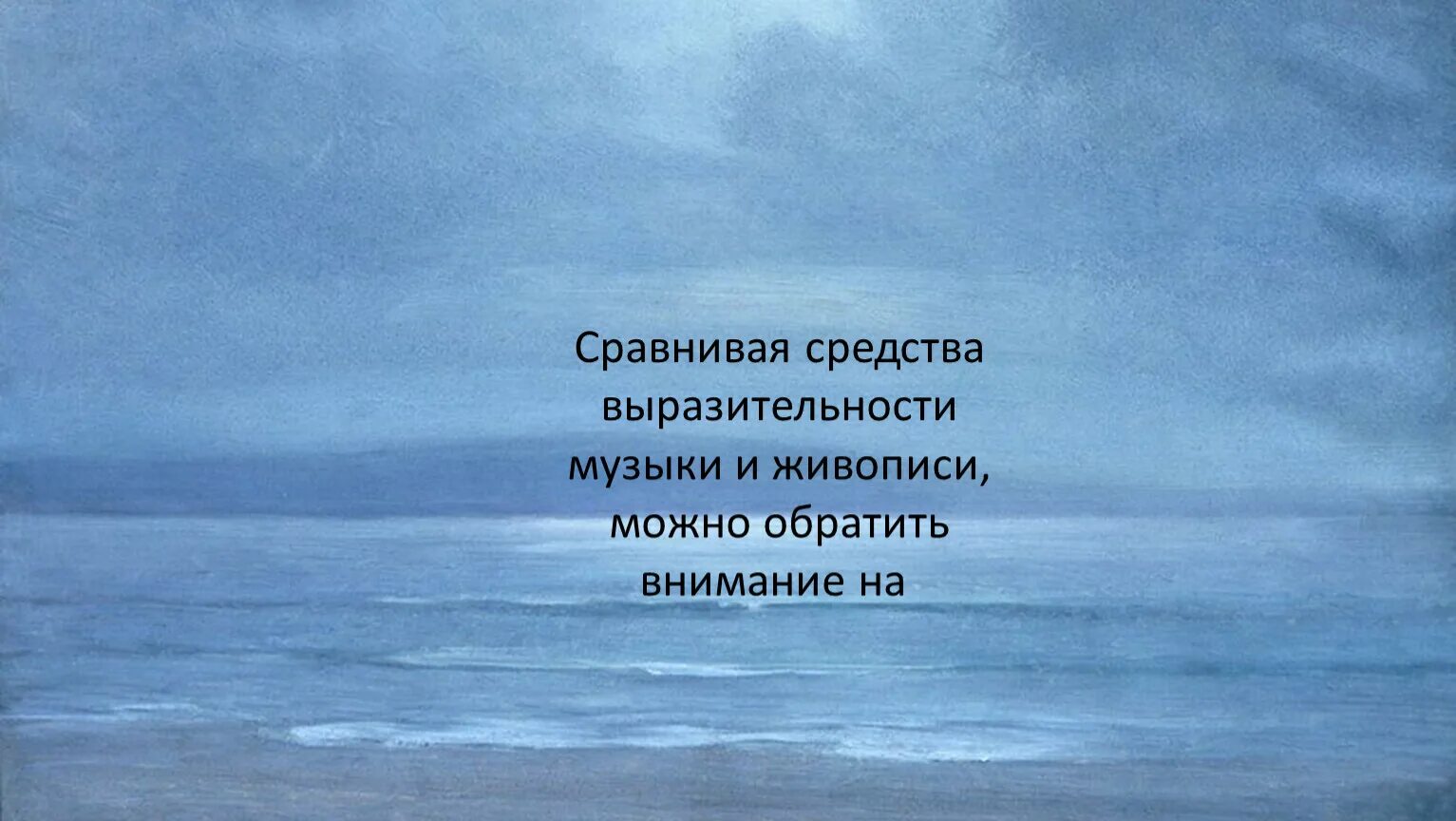 Сравнивая средства выразительности музыки и живописи, можно обратить внимание на